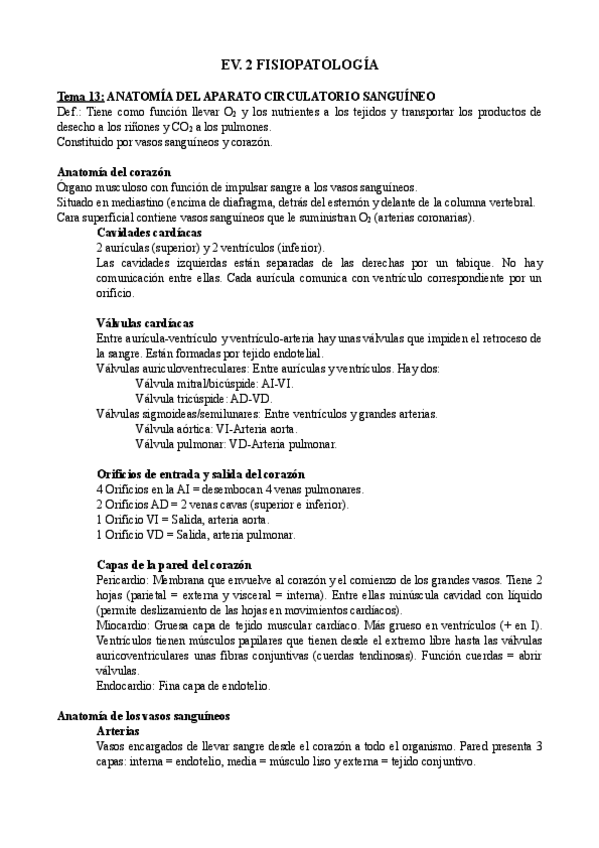 EV. 2 FISIOPATOLOGÍA

Tema 13: ANATOMÍA DEL APARATO CIRCULATORIO SANGUÍNEO
Def.: Tiene como función llevar $O_2$ y los nutrientes a los tejidos y transportar los productos de desecho a los riñones y $CO_2$ a los pulmones.
Constituido por vasos sanguíneos y corazón.

Anatomía del corazón
Órgano musculoso con función de impulsar sangre a los vasos sanguíneos.
Situado en mediastino (encima de diafragma, detrás del esternón y delante de la columna vertebral.
Cara superficial contiene vasos sanguíneos que le suministran $O_2$ (arterias coronarias).
Cavidades cardíacas
2 aurículas (superior) y 2 ventrículos (inferior).
Las cavidades izquierdas están separadas de las derechas por un tabique. No hay comunicación entre ellas. Cada aurícula comunica con ventrículo correspondiente por un orificio.

Válvulas cardíacas
Entre aurícula-ventrículo y ventrículo-arteria hay unas válvulas que impiden el retroceso de la sangre. Están formadas por tejido endotelial.
Válvulas auriculoventreculares: Entre aurículas y ventrículos. Hay dos:
Válvula mitral/bicúspide: AI-VI.
Válvula tricúspide: AD-VD.
Válvulas sigmoideas/semilunares: Entre ventrículos y grandes arterias.
Válvula aórtica: VI-Arteria aorta.
Válvula pulmonar: VD-Arteria pulmonar.

Orificios de entrada y salida del corazón
4 Orificios en la AI = desembocan 4 venas pulmonares.
2 Orificios AD = 2 venas cavas (superior e inferior).
1 Orificio VI = Salida, arteria aorta.
1 Orificio VD = Salida, arteria pulmonar.

Capas de la pared del corazón
Pericardio: Membrana que envuelve al corazón y el comienzo de los grandes vasos. Tiene 2 hojas (parietal = externa y visceral = interna). Entre ellas minúscula cavidad con líquido (permite deslizamiento de las hojas en movimientos cardíacos).
Miocardio: Gruesa capa de tejido muscular cardíaco. Más grueso en ventrículos (+ en I). Ventrículos tienen músculos papilares que tienen desde el extremo libre hasta las válvulas auricoventriculares unas fibras conjuntivas (cuerdas tendinosas). Función cuerdas = abrir válvulas.
Endocardio: Fina capa de endotelio.

Anatomía de los vasos sanguíneos
Arterias
Vasos encargados de llevar sangre desde el corazón a todo el organismo. Pared presenta 3 capas: interna = endotelio, media = músculo liso y externa = tejido conjuntivo.